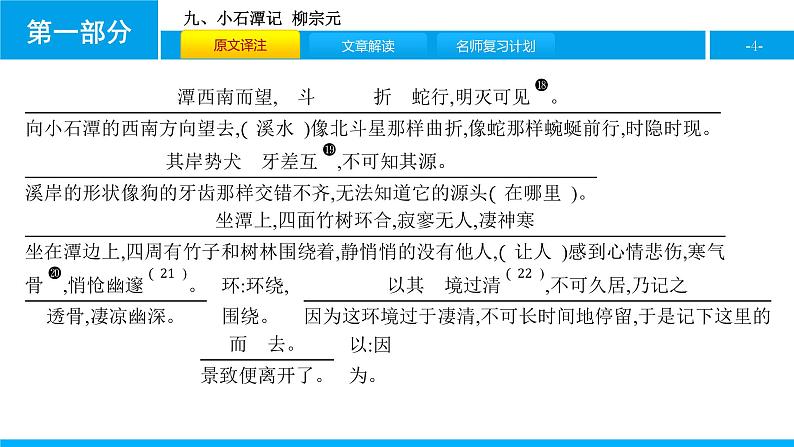 第一部分

九、小石潭记 柳宗元

原文译注 文章解读 名师复习计划

-4-

潭西南而望, 斗 折 蛇行,明灭可见⑱。

向小石潭的西南方向望去,( 溪水 )像北斗星那样曲折,像蛇那样蜿蜒前行,时隐时现。

其岸势犬 牙差互⑲,不可知其源。

溪岸的形状像狗的牙齿那样交错不齐,无法知道它的源头( 在哪里 )。

坐潭上,四面竹树环合,寂寥无人,凄神寒

坐在潭边上,四周有竹子和树林围绕着,静悄悄的没有他人,( 让人 )感到心情悲伤,寒气

骨⑳,悄怆幽邃(21)。 环:环绕, 以其 境过清(22),不可久居,乃记之

透骨,凄凉幽深。 围绕。 因为这环境过于凄清,不可长时间地停留,于是记下这里的

而 去。 以:因

景致便离开了。 为。